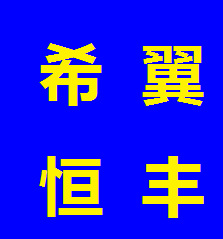 希翼
恒丰